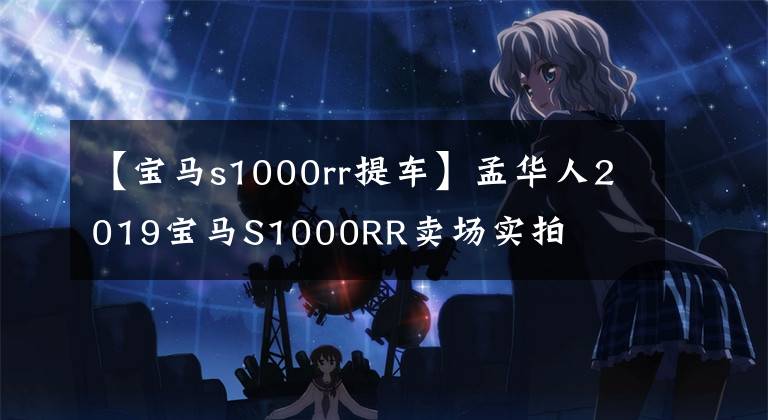 【宝马s1000rr提车】孟华人2019宝马S1000RR卖场实拍